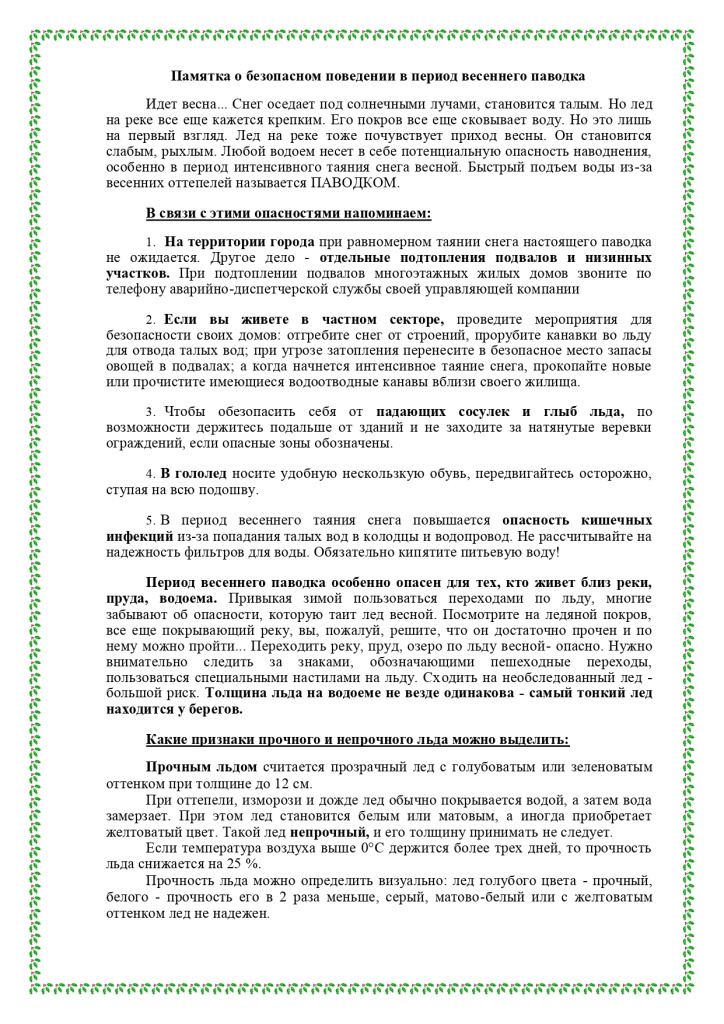 Памятка о безопасном поведении в период весеннего паводка

Идет весна... Снег оседает под солнечными лучами, становится талым. Но лед на реке все еще кажется крепким. Его покров все еще сковывает воду. Но это лишь на первый взгляд. Лед на реке тоже почувствует приход весны. Он становится слабым, рыхлым. Любой водоем несет в себе потенциальную опасность наводнения, особенно в период интенсивного таяния снега весной. Быстрый подъем воды из-за весенних оттепелей называется ПАВОДКОМ.

В связи с этими опасностями напоминаем:

1. На территории города при равномерном таянии снега настоящего паводка не ожидается. Другое дело - отдельные подтопления подвалов и низинных участков. При подтоплении подвалов многоэтажных жилых домов звоните по телефону аварийно-диспетчерской службы своей управляющей компании

2. Если вы живете в частном секторе, проведите мероприятия для безопасности своих домов: отгребите снег от строений, прорубите канавки во льду для отвода талых вод; при угрозе затопления перенесите в безопасное место запасы овощей в подвалах; а когда начнется интенсивное таяние снега, прокопайте новые или прочистите имеющиеся водоотводные канавы вблизи своего жилища.

3. Чтобы обезопасить себя от падающих сосулек и глыб льда, по возможности держитесь подальше от зданий и не заходите за натянутые веревки ограждений, если опасные зоны обозначены.

4. В гололед носите удобную нескользкую обувь, передвигайтесь осторожно, ступая на всю подошву.

5. В период весеннего таяния снега повышается опасность кишечных инфекций из-за попадания талых вод в колодцы и водопровод. Не рассчитывайте на надежность фильтров для воды. Обязательно кипятите питьевую воду!

Период весеннего паводка особенно опасен для тех, кто живет близ реки, пруда, водоема. Привыкая зимой пользоваться переходами по льду, многие забывают об опасности, которую таит лед весной. Посмотрите на ледяной покров, все еще покрывающий реку, вы, пожалуй, решите, что он достаточно прочен и по нему можно пройти... Переходить реку, пруд, озеро по льду весной- опасно. Нужно внимательно следить за знаками, обозначающими пешеходные переходы, пользоваться специальными настилами на льду. Сходить на необследованный лед - большой риск. Толщина льда на водоеме не везде одинакова - самый тонкий лед находится у берегов.

Какие признаки прочного и непрочного льда можно выделить:

Прочным льдом считается прозрачный лед с голубоватым или зеленоватым оттенком при толщине до 12 см.

При оттепели, изморози и дожде лед обычно покрывается водой, а затем вода замерзает. При этом лед становится белым или матовым, а иногда приобретает желтоватый цвет. Такой лед непрочный, и его толщину принимать не следует.

Если температура воздуха выше 0°С держится более трех дней, то прочность льда снижается на 25 %.

Прочность льда можно определить визуально: лед голубого цвета - прочный, белого - прочность его в 2 раза меньше, серый, матово-белый или с желтоватым оттенком лед не надежен.